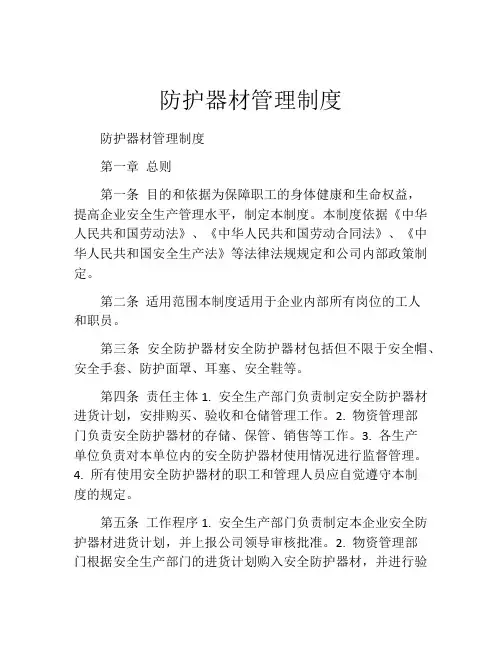 防护器材管理制度

防护器材管理制度

第一章 总则

第一条 目的和依据为保障职工的身体健康和生命权益，提高企业安全生产管理水平，制定本制度。本制度依据《中华人民共和国劳动法》、《中华人民共和国劳动合同法》、《中华人民共和国安全生产法》等法律法规规定和公司内部政策制定。

第二条 适用范围本制度适用于企业内部所有岗位的工人和职员。

第三条 安全防护器材安全防护器材包括但不限于安全帽、安全手套、防护面罩、耳塞、安全鞋等。

第四条 责任主体 1. 安全生产部门负责制定安全防护器材进货计划，安排购买、验收和仓储管理工作。2. 物资管理部门负责安全防护器材的存储、保管、销售等工作。3. 各生产单位负责对本单位内的安全防护器材使用情况进行监督管理。4. 所有使用安全防护器材的职工和管理人员应自觉遵守本制度的规定。

第五条 工作程序 1. 安全生产部门负责制定本企业安全防护器材进货计划，并上报公司领导审核批准。2. 物资管理部门根据安全生产部门的进货计划购入安全防护器材，并进行验